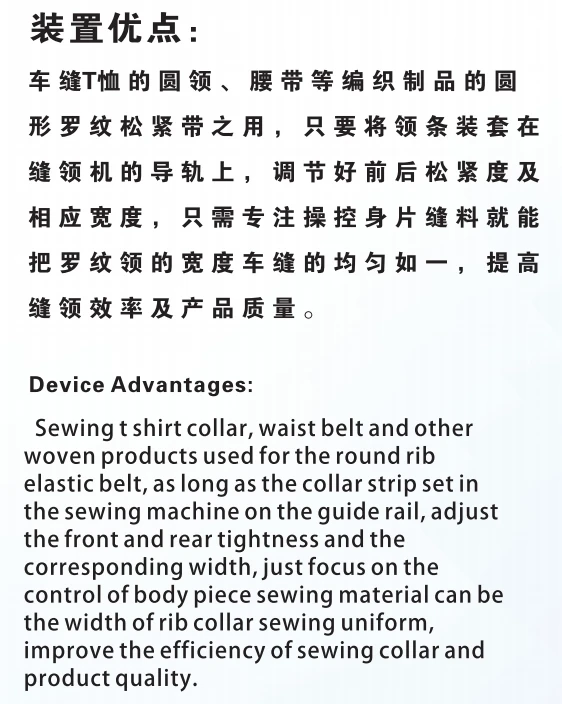 装置优点：

车缝T恤的圆领、腰带等编织制品的圆形罗纹松紧带之用，只要将领条装套在缝领机的导轨上，调节好前后松紧度及相应宽度，只需专注操控身片缝料就能把罗纹领的宽度车缝的均匀如一，提高缝领效率及产品质量。

Device Advantages:

Sewing t shirt collar, waist belt and other woven products used for the round rib elastic belt, as long as the collar strip set in the sewing machine on the guide rail, adjust the front and rear tightness and the corresponding width, just focus on the control of body piece sewing material can be the width of rib collar sewing uniform, improve the efficiency of sewing collar and product quality.